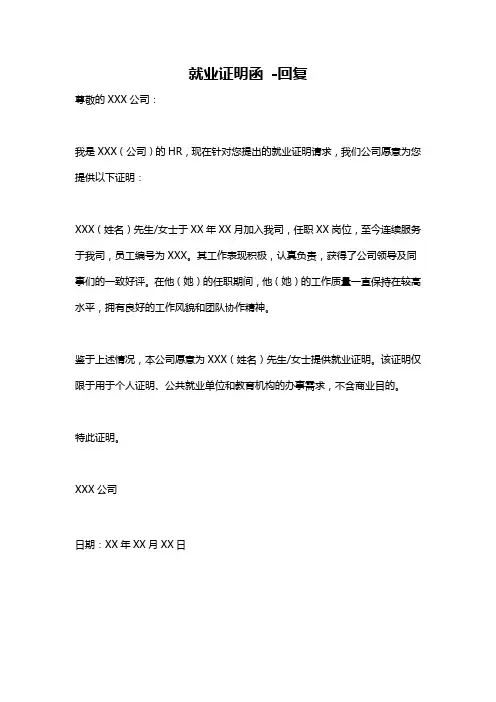 就业证明函 -回复

尊敬的 XXX 公司：

我是 XXX（公司）的 HR，现在针对您提出的就业证明请求，我们公司愿意为您提供以下证明：

XXX（姓名）先生/女士于 XX 年 XX 月加入我司，任职 XX 岗位，至今连续服务于我司，员工编号为 XXX。其工作表现积极，认真负责，获得了公司领导及同事们的一致好评。在他（她）的任职期间，他（她）的工作质量一直保持在较高水平，拥有良好的工作风貌和团队协作精神。

鉴于上述情况，本公司愿意为 XXX（姓名）先生/女士提供就业证明。该证明仅限于用于个人证明、公共就业单位和教育机构的办事需求，不含商业目的。

特此证明。

XXX 公司

日期：XX 年 XX 月 XX 日